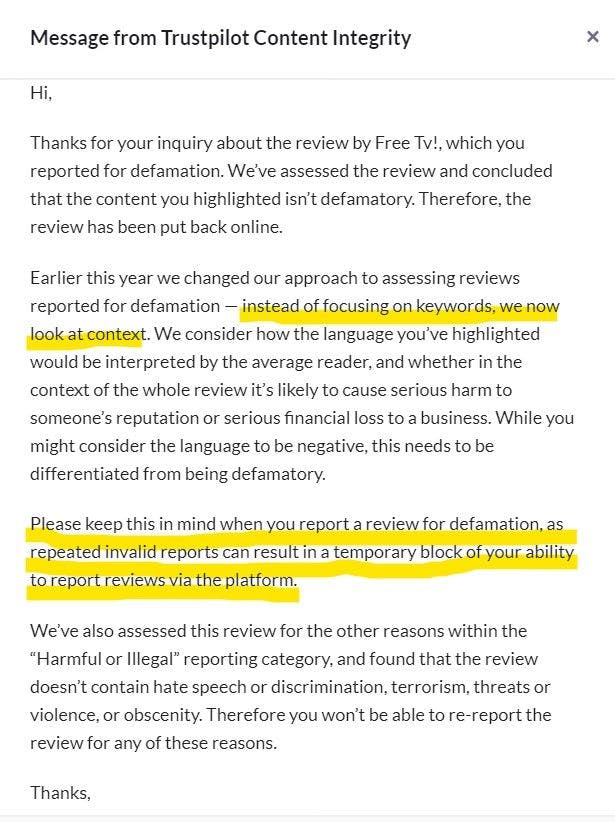 Message from Trustpilot Content Integrity

×

Hi,

Thanks for your inquiry about the review by Free Tv!, which you reported for defamation. We've assessed the review and concluded that the content you highlighted isn't defamatory. Therefore, the review has been put back online.

Earlier this year we changed our approach to assessing reviews reported for defamation — instead of focusing on keywords, we now look at context. We consider how the language you've highlighted would be interpreted by the average reader, and whether in the context of the whole review it's likely to cause serious harm to someone's reputation or serious financial loss to a business. While you might consider the language to be negative, this needs to be differentiated from being defamatory.

Please keep this in mind when you report a review for defamation, as repeated invalid reports can result in a temporary block of your ability to report reviews via the platform.

We've also assessed this review for the other reasons within the "Harmful or Illegal" reporting category, and found that the review doesn't contain hate speech or discrimination, terrorism, threats or violence, or obscenity. Therefore you won't be able to re-report the review for any of these reasons.

Thanks,